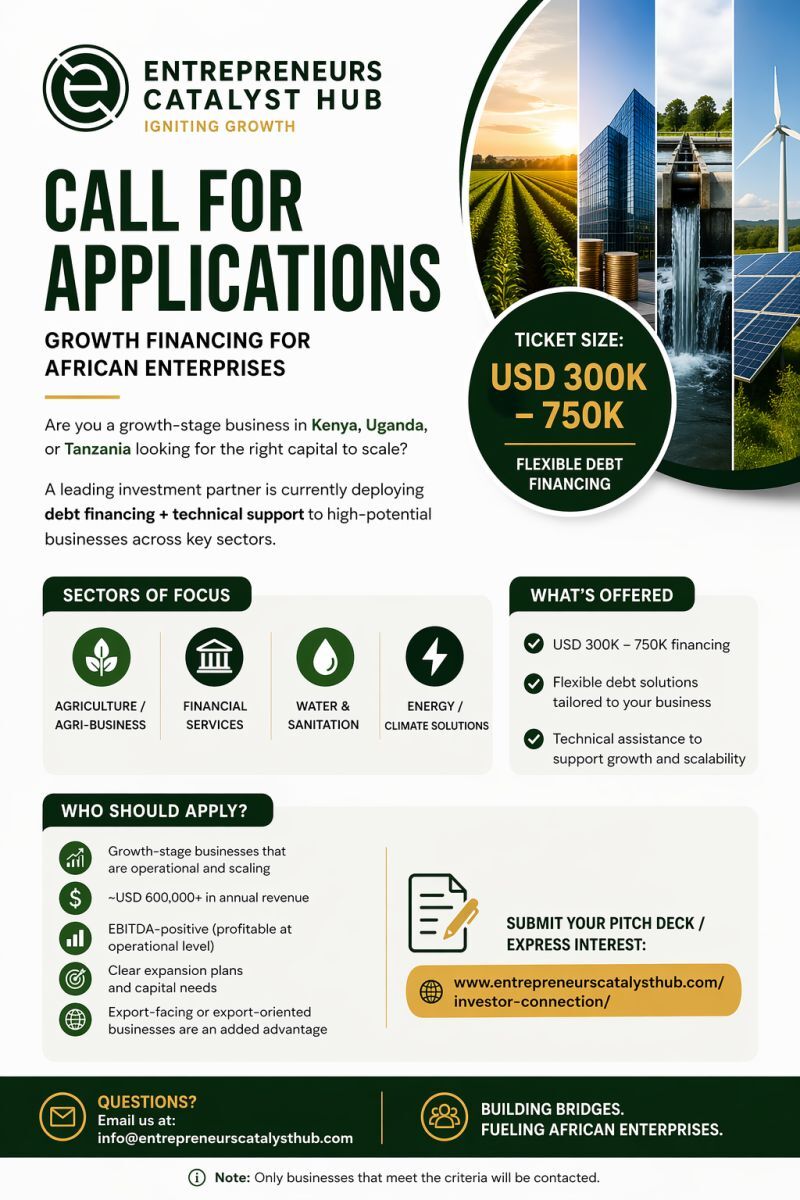 ENTREPRENEURS CATALYST HUB
IGNITING GROWTH

CALL FOR APPLICATIONS

GROWTH FINANCING FOR AFRICAN ENTERPRISES

TICKET SIZE:
USD 300K – 750K
FLEXIBLE DEBT FINANCING

Are you a growth-stage business in Kenya, Uganda, or Tanzania looking for the right capital to scale?

A leading investment partner is currently deploying debt financing + technical support to high-potential businesses across key sectors.

SECTORS OF FOCUS

AGRICULTURE / AGRI-BUSINESS

FINANCIAL SERVICES

WATER & SANITATION

ENERGY / CLIMATE SOLUTIONS

WHAT'S OFFERED

USD 300K – 750K financing

Flexible debt solutions tailored to your business

Technical assistance to support growth and scalability

WHO SHOULD APPLY?

Growth-stage businesses that are operational and scaling

~USD 600,000+ in annual revenue

EBITDA-positive (profitable at operational level)

Clear expansion plans and capital needs

Export-facing or export-oriented businesses are an added advantage

SUBMIT YOUR PITCH DECK / EXPRESS INTEREST:

www.entrepreneurscatalysthub.com/investor-connection/

QUESTIONS?
Email us at:
info@entrepreneurscatalysthub.com

BUILDING BRIDGES.
FUELING AFRICAN ENTERPRISES.

Note: Only businesses that meet the criteria will be contacted.